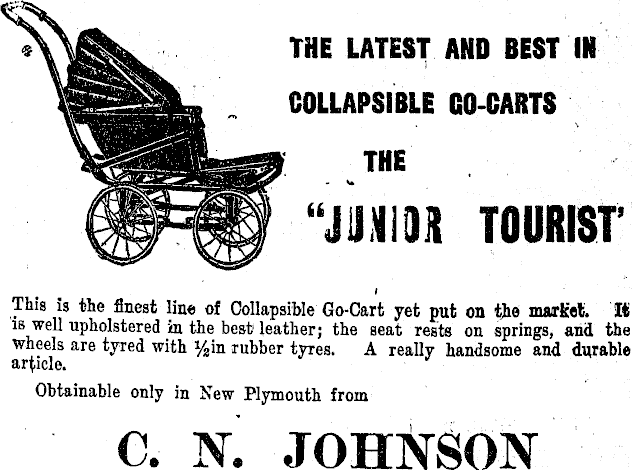 THE LATEST AND BEST IN

COLLAPSIBLE GO-CARTS

THE

"JUNIOR TOURIST'

This is the finest line of Collapsible Go-Cart yet put on the market. It is well upholstered in the best leather; the seat rests on springs, and the wheels are tyred with ½in rubber tyres. A really handsome and durable article.

Obtainable only in New Plymouth from

C. N. JOHNSON